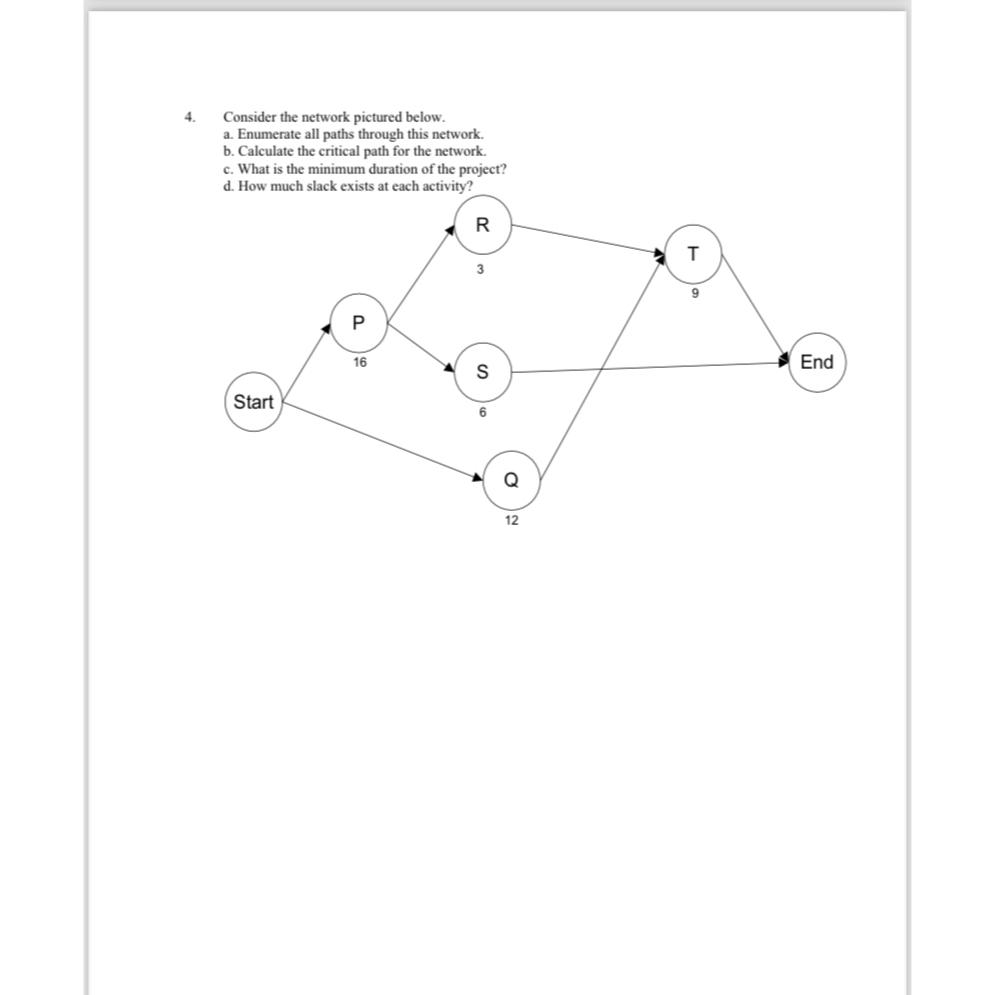 4. Consider the network pictured below.
a. Enumerate all paths through this network.
b. Calculate the critical path for the network.
c. What is the minimum duration of the project?
d. How much slack exists at each activity?

R
3
T
9
P
16
S
6
End
Start
Q
12